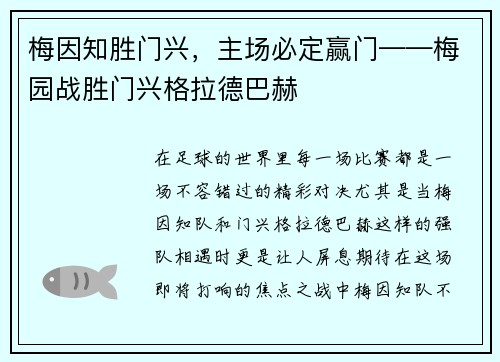 梅因知胜门兴，主场必定赢门——梅园战胜门兴格拉德巴赫

在足球的世界里每一场比赛都是一场不容错过的精彩对决尤其是当梅因知队和门兴格拉德巴赫这样的强队相遇时更是让人屏息期待在这场即将打响的焦点之战中梅因知队不